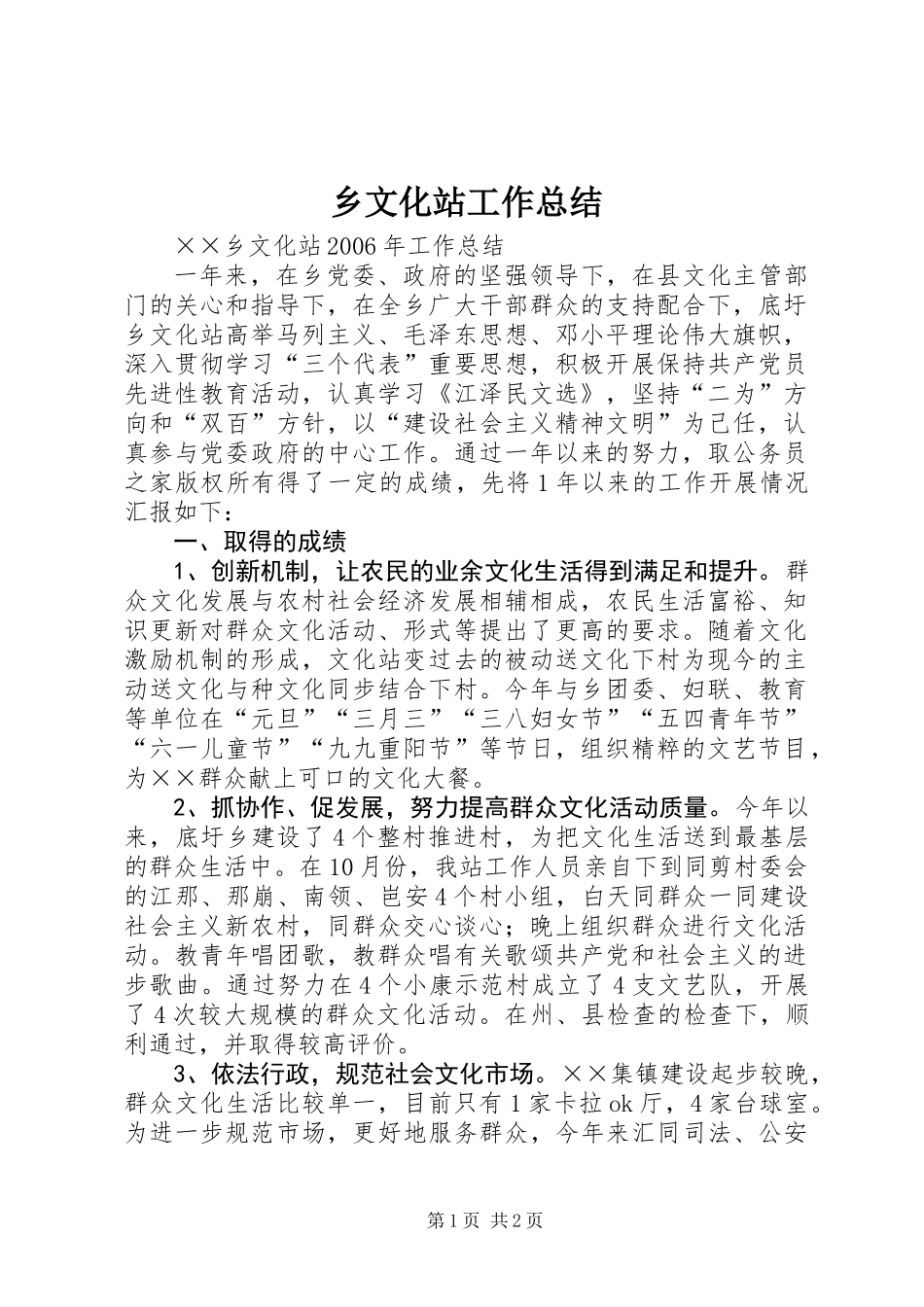 乡文化站工作总结

××乡文化站2006年工作总结

一年来，在乡党委、政府的坚强领导下，在县文化主管部门的关心和指导下，在全乡广大干部群众的支持配合下，底圩乡文化站高举马列主义、毛泽东思想、邓小平理论伟大旗帜，深入贯彻学习“三个代表”重要思想，积极开展保持共产党员先进性教育活动，认真学习《江泽民文选》，坚持“二为”方向和“双百”方针，以“建设社会主义精神文明”为己任，认真参与党委政府的中心工作。通过一年以来的努力，取公务员之家版权所有得了一定的成绩，先将1年以来的工作开展情况汇报如下：

一、取得的成绩

1、创新机制，让农民的业余文化生活得到满足和提升。群众文化发展与农村社会经济发展相辅相成，农民生活富裕、知识更新对群众文化活动、形式等提出了更高的要求。随着文化激励机制的形成，文化站变过去的被动送文化下村为现今的主动送文化与种文化同步结合下村。今年与乡团委、妇联、教育等单位在“元旦”“三月三”“三八妇女节”“五四青年节”“六一儿童节”“九九重阳节”等节日，组织精粹的文艺节目，为××群众献上可口的文化大餐。

2、抓协作、促发展，努力提高群众文化活动质量。今年以来，底圩乡建设了4个整村推进村，为把文化生活送到最基层的群众生活中。在10月份，我站工作人员亲自下到同剪村委会的江那、那崩、南领、岜安4个村小组，白天同群众一同建设社会主义新农村，同群众交心谈心；晚上组织群众进行文化活动。教青年唱团歌，教群众唱有关歌颂共产党和社会主义的进步歌曲。通过努力在4个小康示范村成立了4支文艺队，开展了4次较大规模的群众文化活动。在州、县检查的检查下，顺利通过，并取得较高评价。

3、依法行政，规范社会文化市场。××集镇建设起步较晚，群众文化生活比较单一，目前只有1家卡拉ok厅，4家台球室。为进一步规范市场，更好地服务群众，今年来汇同司法、公安

第1页 共2页